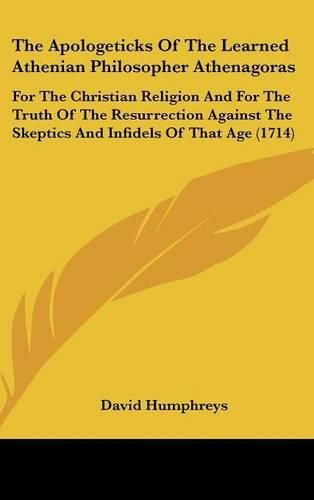 The Apologeticks Of The Learned Athenian Philosopher Athenagoras

For The Christian Religion And For The Truth Of The Resurrection Against The Skeptics And Infidels Of That Age (1714)

David Humphreys